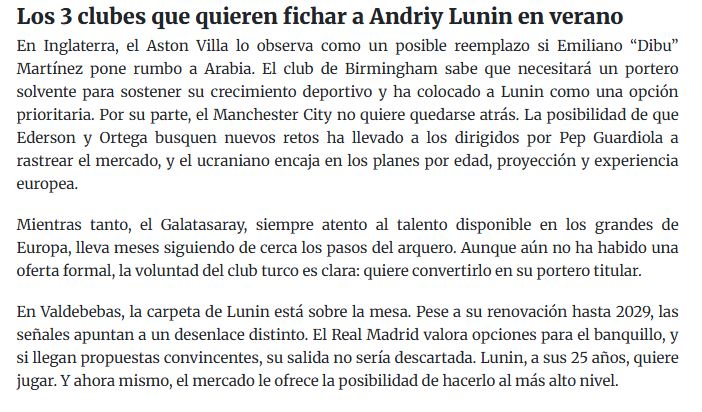 Los 3 clubes que quieren fichar a Andriy Lunin en verano

En Inglaterra, el Aston Villa lo observa como un posible reemplazo si Emiliano “Dibu” Martínez pone rumbo a Arabia. El club de Birmingham sabe que necesitará un portero solvente para sostener su crecimiento deportivo y ha colocado a Lunin como una opción prioritaria. Por su parte, el Manchester City no quiere quedarse atrás. La posibilidad de que Ederson y Ortega busquen nuevos retos ha llevado a los dirigidos por Pep Guardiola a rastrear el mercado, y el ucraniano encaja en los planes por edad, proyección y experiencia europea.

Mientras tanto, el Galatasaray, siempre atento al talento disponible en los grandes de Europa, lleva meses siguiendo de cerca los pasos del arquero. Aunque aún no ha habido una oferta formal, la voluntad del club turco es clara: quiere convertirlo en su portero titular.

En Valdebebas, la carpeta de Lunin está sobre la mesa. Pese a su renovación hasta 2029, las señales apuntan a un desenlace distinto. El Real Madrid valora opciones para el banquillo, y si llegan propuestas convincentes, su salida no sería descartada. Lunin, a sus 25 años, quiere jugar. Y ahora mismo, el mercado le ofrece la posibilidad de hacerlo al más alto nivel.